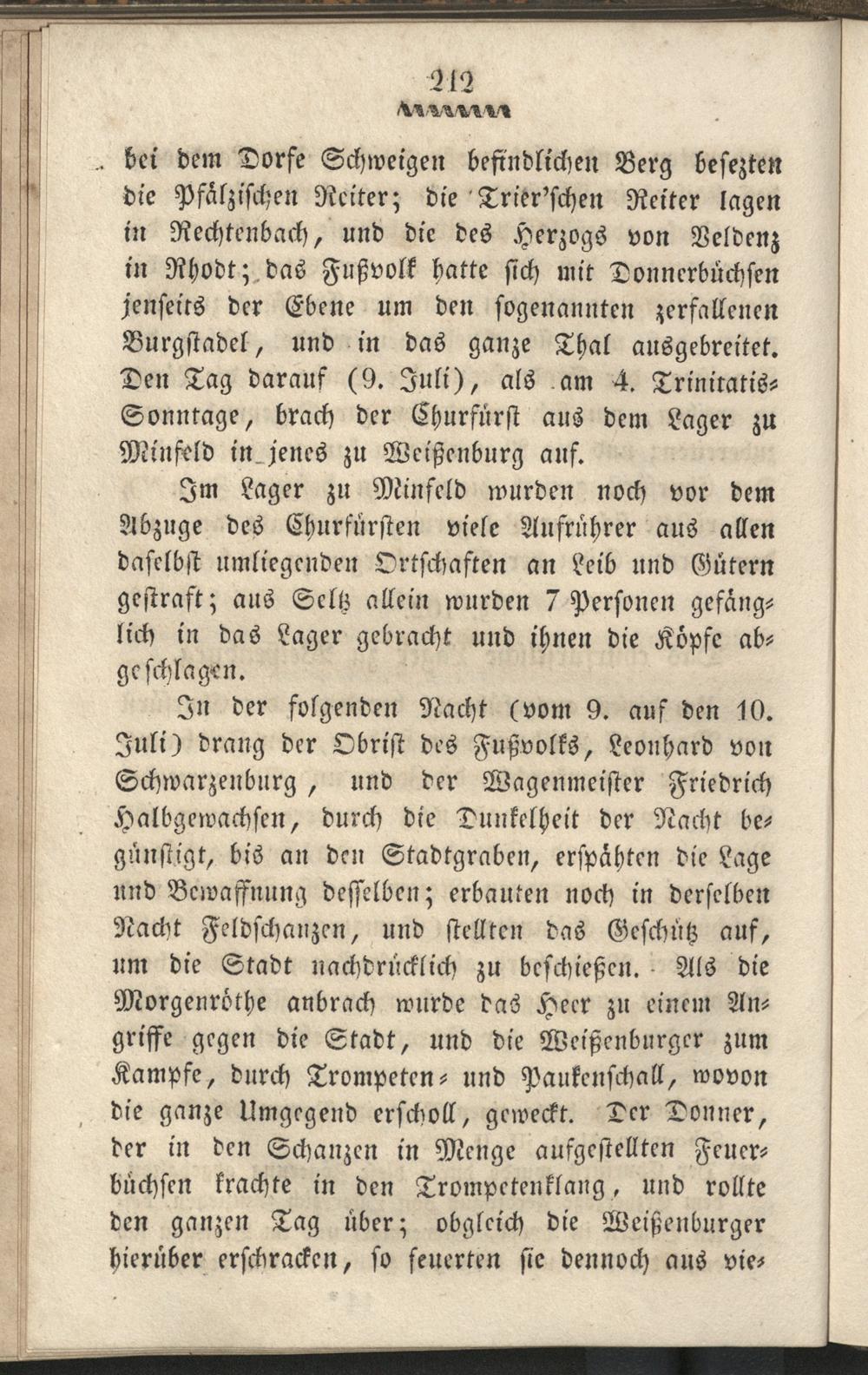 212

bei dem Dorfe Schweigen befindlichen Berg besezten die Pfälzischen Reiter; die Trier'schen Reiter lagen in Rechtenbach, und die des Herzogs von Veldenz in Rhodt; das Fußvolk hatte sich mit Donnerbüchsen jenseits der Ebene um den sogenannten zerfallenen Burgstadel, und in das ganze Thal ausgebreitet. Den Tag darauf (9. Juli), als am 4. Trinitatis-Sonntage, brach der Churfürst aus dem Lager zu Minfeld in jenes zu Weißenburg auf.

Im Lager zu Minfeld wurden noch vor dem Abzuge des Churfürsten viele Aufrührer aus allen daselbst umliegenden Ortschaften an Leib und Gütern gestraft; aus Seltz allein wurden 7 Personen gefänglich in das Lager gebracht und ihnen die Köpfe abgeschlagen.

In der folgenden Nacht (vom 9. auf den 10. Juli) drang der Obrist des Fußvolks, Leonhard von Schwarzenburg, und der Wagenmeister Friedrich Halbgewachsen, durch die Dunkelheit der Nacht begünstigt, bis an den Stadtgraben, erspähten die Lage und Bewaffnung desselben; erbauten noch in derselben Nacht Feldschanzen, und stellten das Geschütz auf, um die Stadt nachdrücklich zu beschießen. Als die Morgenröthe anbrach wurde das Heer zu einem Angriffe gegen die Stadt, und die Weißenburger zum Kampfe, durch Trompeten- und Paukenschall, wovon die ganze Umgegend erscholl, geweckt. Der Donner, der in den Schanzen in Menge aufgestellten Feuerbüchsen krachte in den Trompetenklang, und rollte den ganzen Tag über; obgleich die Weißenburger hierüber erschracken, so feuerten sie dennoch aus vie-